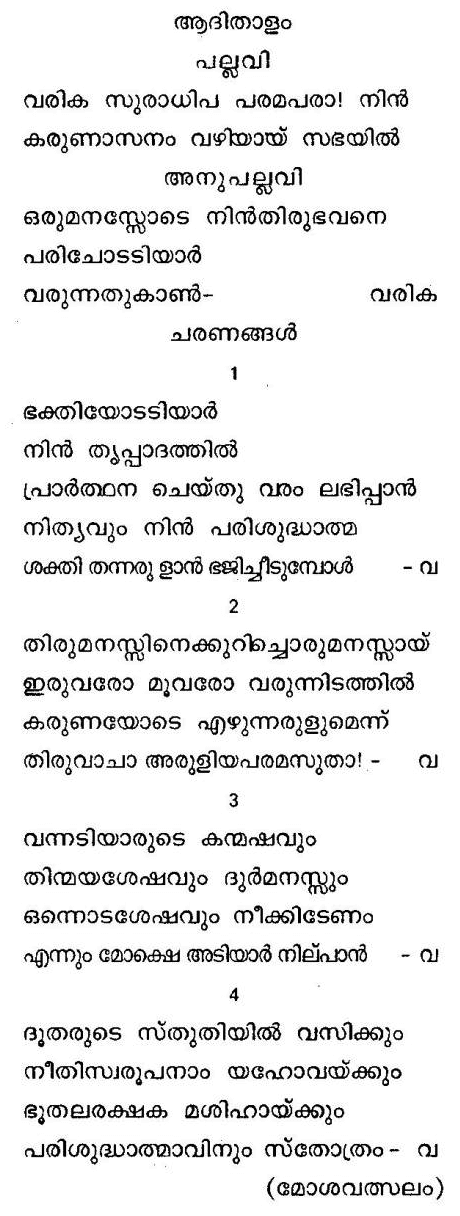 ആദിതാളം
പല്ലവി
വരിക സുരാധിപ പരമപരാ! നിൻ
കരുണാസനം വഴിയായ് സഭയിൽ
അനുപല്ലവി
ഒരുമനസ്സോടെ നിൻതിരുഭവനെ
പരിചോടടിയാർ
വരുന്നതുകാൺ- വരിക
ചരണങ്ങൾ
1
ഭക്തിയോടടിയാർ
നിൻ തൃപ്പാദത്തിൽ
പ്രാർത്ഥന ചെയ്തു വരം ലഭിപ്പാൻ
നിത്യവും നിൻ പരിശുദ്ധാത്മ
ശക്തി തന്നരുളാൻ ഭജിച്ചീടുമ്പോൾ - വ
2
തിരുമനസ്സിനെക്കുറിച്ചൊരുമനസ്സായ്
ഇരുവരോ മൂവരോ വരുന്നിടത്തിൽ
കരുണയോടെ എഴുന്നരുളുമെന്ന്
തിരുവാചാ അരുളിയപരമസുതാ! - വ
3
വന്നടിയാരുടെ കന്മഷവും
തിന്മയശേഷവും ദുർമനസ്സും
ഒന്നൊടശേഷവും നീക്കിടേണം
എന്നും മോക്ഷെ അടിയാർ നില്പാൻ - വ
4
ദൂതരുടെ സ്തുതിയിൽ വസിക്കും
നീതിസ്വരൂപനാം യഹോവയ്ക്കും
ഭൂതലരക്ഷക മശിഹായ്ക്കും
പരിശുദ്ധാത്മാവിനും സ്തോത്രം - വ
(മോശവത്സലം)